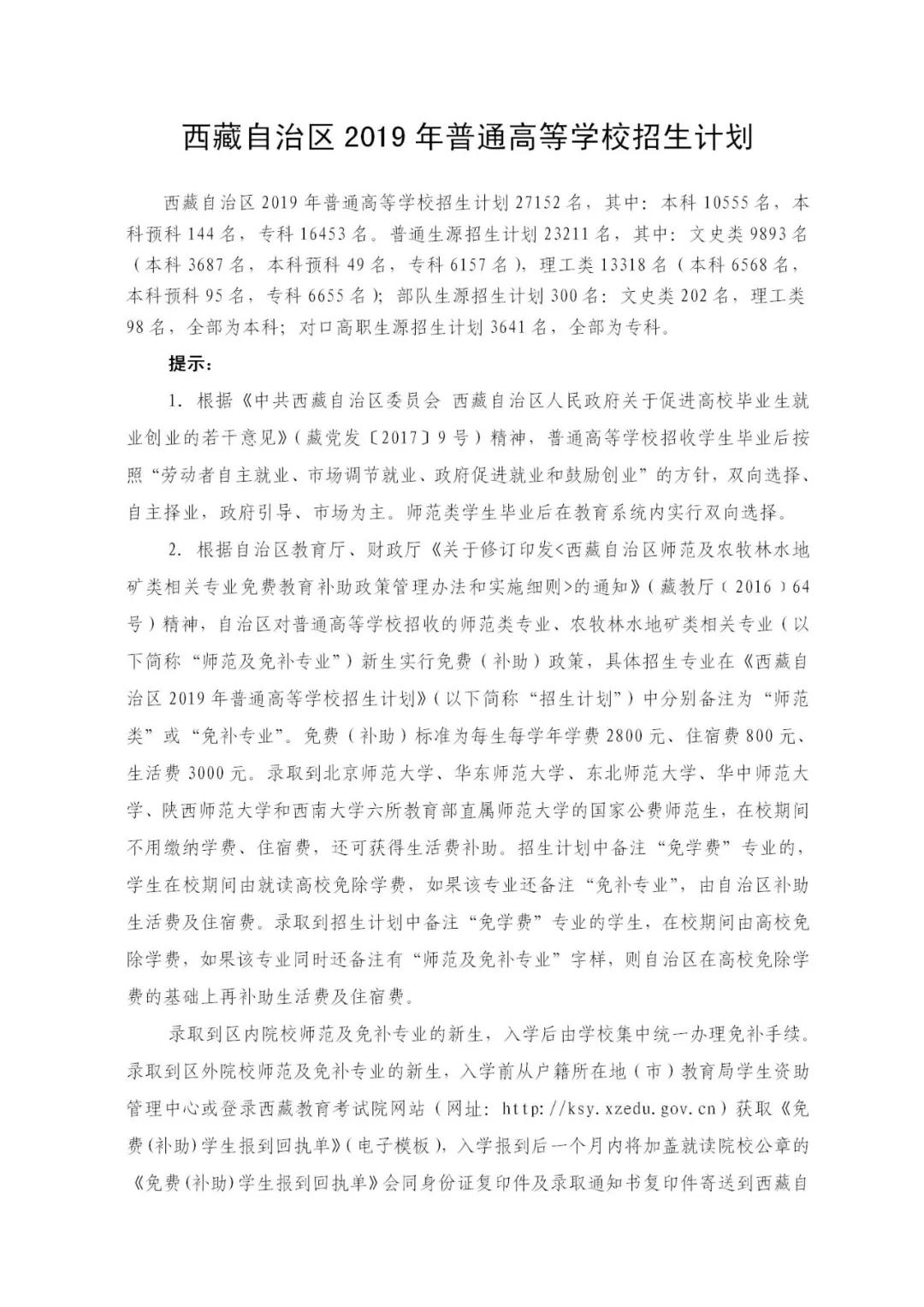 西藏自治区 2019 年普通高等学校招生计划

西藏自治区 2019 年普通高等学校招生计划 27152 名，其中：本科 10555 名，本科预科 144 名，专科 16453 名。普通生源招生计划 23211 名，其中：文史类 9893 名（本科 3687 名，本科预科 49 名，专科 6157 名），理工类 13318 名（本科 6568 名，本科预科 95 名，专科 6655 名）；部队生源招生计划 300 名：文史类 202 名，理工类 98 名，全部为本科；对口高职生源招生计划 3641 名，全部为专科。

提示：

1. 根据《中共西藏自治区委员会 西藏自治区人民政府关于促进高校毕业生就业创业的若干意见》（藏党发〔2017〕9 号）精神，普通高等学校招收学生毕业后按照“劳动者自主就业、市场调节就业、政府促进就业和鼓励创业”的方针，双向选择、自主择业，政府引导、市场为主。师范类学生毕业后在教育系统内实行双向选择。

2. 根据自治区教育厅、财政厅《关于修订印发<西藏自治区师范及农牧林水地矿类相关专业免费教育补助政策管理办法和实施细则>的通知》（藏教厅（2016）64 号）精神，自治区对普通高等学校招收的师范类专业、农牧林水地矿类相关专业（以下简称“师范及免补专业”）新生实行免费（补助）政策，具体招生专业在《西藏自治区 2019 年普通高等学校招生计划》（以下简称“招生计划”）中分别备注为“师范类”或“免补专业”。免费（补助）标准为每生每学年学费 2800 元、住宿费 800 元、生活费 3000 元。录取到北京师范大学、华东师范大学、东北师范大学、华中师范大学、陕西师范大学和西南大学六所教育部直属师范大学的国家公费师范生，在校期间不用缴纳学费、住宿费，还可获得生活费补助。招生计划中备注“免学费”专业的，学生在校期间由就读高校免除学费，如果该专业还备注“免补专业”，由自治区补助生活费及住宿费。录取到招生计划中备注“免学费”专业的学生，在校期间由高校免除学费，如果该专业同时还备注有“师范及免补专业”字样，则自治区在高校免除学费的基础上再补助生活费及住宿费。

录取到区内院校师范及免补专业的新生，入学后由学校集中统一办理免补手续。录取到区外院校师范及免补专业的新生，入学前从户籍所在地（市）教育局学生资助管理中心或登录西藏教育考试院网站（网址：http://ksy.xzedu.gov.cn）获取《免费(补助)学生报到回执单》(电子模板)，入学报到后一个月内将加盖就读院校公章的《免费(补助)学生报到回执单》会同身份证复印件及录取通知书复印件寄送到西藏自